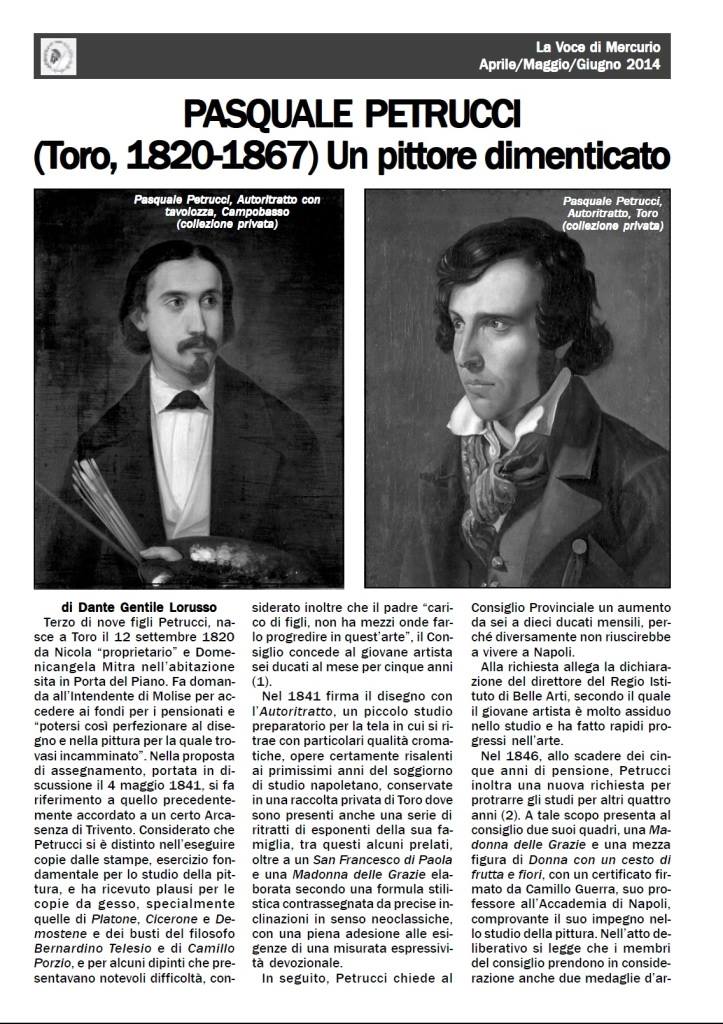 La Voce di Mercurio
Aprile/Maggio/Giugno 2014

PASQUALE PETRUCCI
(Toro, 1820-1867) Un pittore dimenticato

Pasquale Petrucci, Autoritratto con tavolozza, Campobasso (collezione privata)

Pasquale Petrucci, Autoritratto, Toro (collezione privata)

di Dante Gentile Lorusso

Terzo di nove figli Petrucci, nasce a Toro il 12 settembre 1820 da Nicola "proprietario" e Domenicangela Mitra nell'abitazione sita in Porta del Piano. Fa domanda all'Intendente di Molise per accedere ai fondi per i pensionati e "potersi così perfezionare al disegno e nella pittura per la quale trovasi incamminato". Nella proposta di assegnamento, portata in discussione il 4 maggio 1841, si fa riferimento a quello precedentemente accordato a un certo Arcasenza di Trivento. Considerato che Petrucci si è distinto nell'eseguire copie dalle stampe, esercizio fondamentale per lo studio della pittura, e ha ricevuto plausi per le copie da gesso, specialmente quelle di Platone, Cicerone e Demostene e dei busti del filosofo Bernardino Telesio e di Camillo Porzio, e per alcuni dipinti che presentavano notevoli difficoltà, considerato inoltre che il padre "carico di figli, non ha mezzi onde farlo progredire in quest'arte", il Consiglio concede al giovane artista sei ducati al mese per cinque anni (1).

Nel 1841 firma il disegno con l'Autoritratto, un piccolo studio preparatorio per la tela in cui si ritrae con particolari qualità cromatiche, opere certamente risalenti ai primissimi anni del soggiorno di studio napoletano, conservate in una raccolta privata di Toro dove sono presenti anche una serie di ritratti di esponenti della sua famiglia, tra questi alcuni prelati, oltre a un San Francesco di Paola e una Madonna delle Grazie elaborata secondo una formula stilistica contrassegnata da precise inclinazioni in senso neoclassiche, con una piena adesione alle esigenze di una misurata espressività devozionale.

In seguito, Petrucci chiede al Consiglio Provinciale un aumento da sei a dieci ducati mensili, perché diversamente non riuscirebbe a vivere a Napoli.

Alla richiesta allega la dichiarazione del direttore del Regio Istituto di Belle Arti, secondo il quale il giovane artista è molto assiduo nello studio e ha fatto rapidi progressi nell'arte.

Nel 1846, allo scadere dei cinque anni di pensione, Petrucci inoltra una nuova richiesta per protrarre gli studi per altri quattro anni (2). A tale scopo presenta al consiglio due suoi quadri, una Madonna delle Grazie e una mezza figura di Donna con un cesto di frutta e fiori, con un certificato firmato da Camillo Guerra, suo professore all'Accademia di Napoli, comprovante il suo impegno nello studio della pittura. Nell'atto deliberativo si legge che i membri del consiglio prendono in considerazione anche due medaglie d'ar-